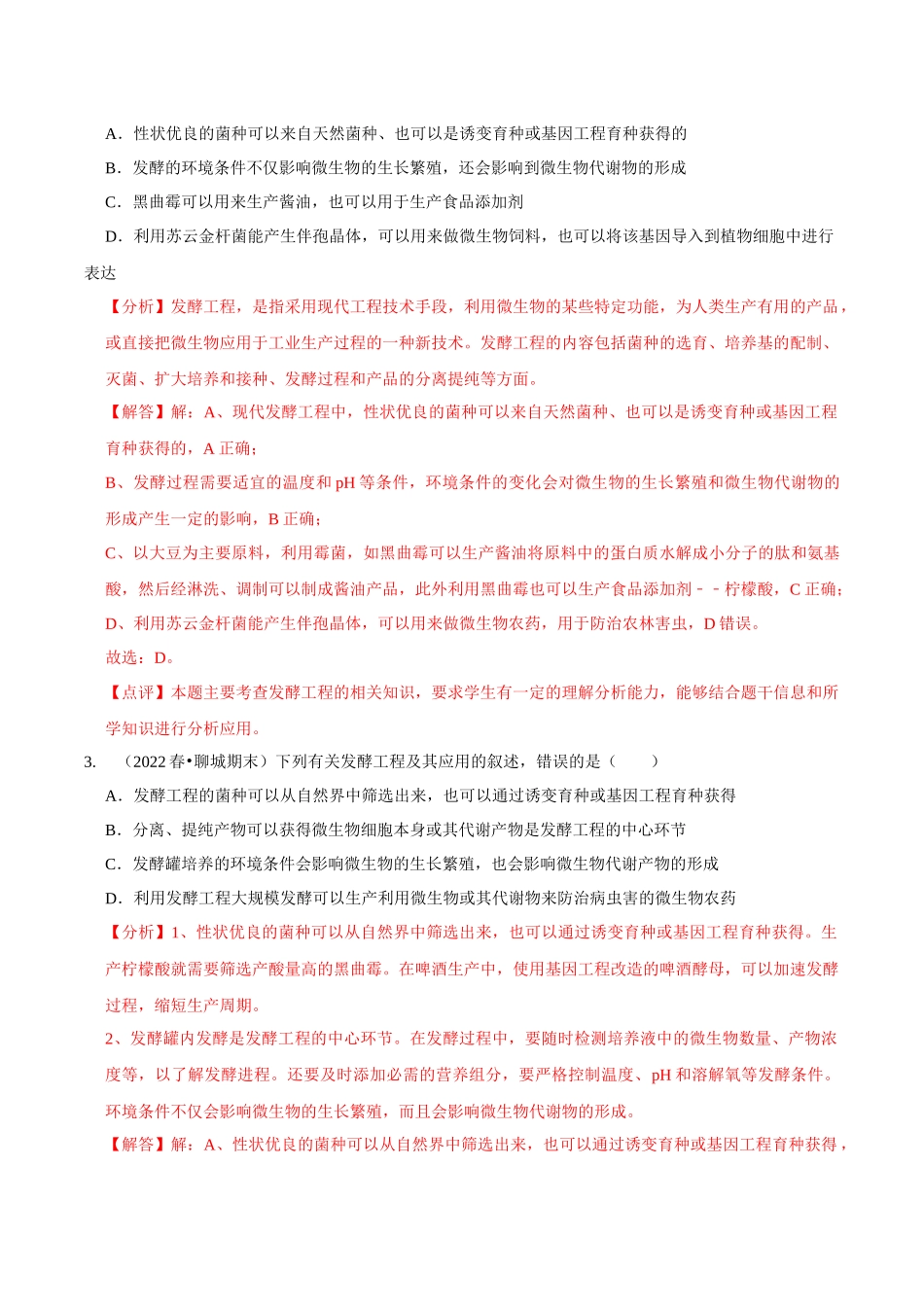 A．性状优良的菌种可以来自天然菌种、也可以是诱变育种或基因工程育种获得的

B．发酵的环境条件不仅影响微生物的生长繁殖，还会影响到微生物代谢物的形成

C．黑曲霉可以用来生产酱油，也可以用于生产食品添加剂

D．利用苏云金杆菌能产生伴孢晶体，可以用来做微生物饲料，也可以将该基因导入到植物细胞中进行表达

【分析】发酵工程，是指采用现代工程技术手段，利用微生物的某些特定功能，为人类生产有用的产品，或直接把微生物应用于工业生产过程的一种新技术。发酵工程的内容包括菌种的选育、培养基的配制、灭菌、扩大培养和接种、发酵过程和产品的分离提纯等方面。

【解答】解：A、现代发酵工程中，性状优良的菌种可以来自天然菌种、也可以是诱变育种或基因工程育种获得的，A正确；

B、发酵过程需要适宜的温度和pH等条件，环境条件的变化会对微生物的生长繁殖和微生物代谢物的形成产生一定的影响，B正确；

C、以大豆为主要原料，利用霉菌，如黑曲霉可以生产酱油将原料中的蛋白质水解成小分子的肽和氨基酸，然后经淋洗、调制可以制成酱油产品，此外利用黑曲霉也可以生产食品添加剂－－柠檬酸，C正确；

D、利用苏云金杆菌能产生伴孢晶体，可以用来做微生物农药，用于防治农林害虫，D错误。

故选：D。

【点评】本题主要考查发酵工程的相关知识，要求学生有一定的理解分析能力，能够结合题干信息和所学知识进行分析应用。

3. （2022春•聊城期末）下列有关发酵工程及其应用的叙述，错误的是（ ）

A．发酵工程的菌种可以从自然界中筛选出来，也可以通过诱变育种或基因工程育种获得

B．分离、提纯产物可以获得微生物细胞本身或其代谢产物是发酵工程的中心环节

C．发酵罐培养的环境条件会影响微生物的生长繁殖，也会影响微生物代谢产物的形成

D．利用发酵工程大规模发酵可以生产利用微生物或其代谢物来防治病虫害的微生物农药

【分析】1、性状优良的菌种可以从自然界中筛选出来，也可以通过诱变育种或基因工程育种获得。生产柠檬酸就需要筛选产酸量高的黑曲霉。在啤酒生产中，使用基因工程改造的啤酒酵母，可以加速发酵过程，缩短生产周期。

2、发酵罐内发酵是发酵工程的中心环节。在发酵过程中，要随时检测培养液中的微生物数量、产物浓度等，以了解发酵进程。还要及时添加必需的营养组分，要严格控制温度、pH和溶解氧等发酵条件。环境条件不仅会影响微生物的生长繁殖，而且会影响微生物代谢物的形成。

【解答】解：A、性状优良的菌种可以从自然界中筛选出来，也可以通过诱变育种或基因工程育种获得，